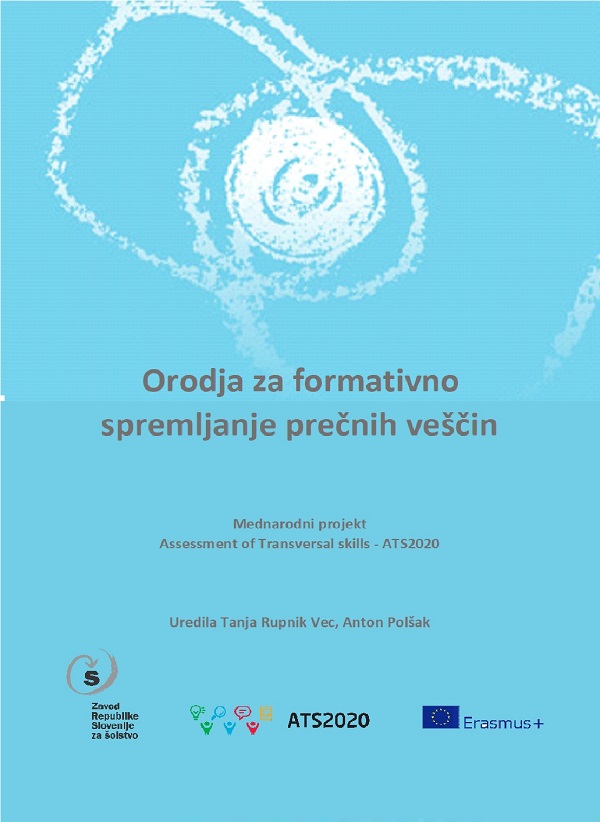 Orodja za formativno spremljanje prečnih veščin

Mednarodni projekt
Assessment of Transversal skills - ATS2020

Uredila Tanja Rupnik Vec, Anton Polšak

Zavod Republike Slovenije za šolstvo

ATS2020

Erasmus+